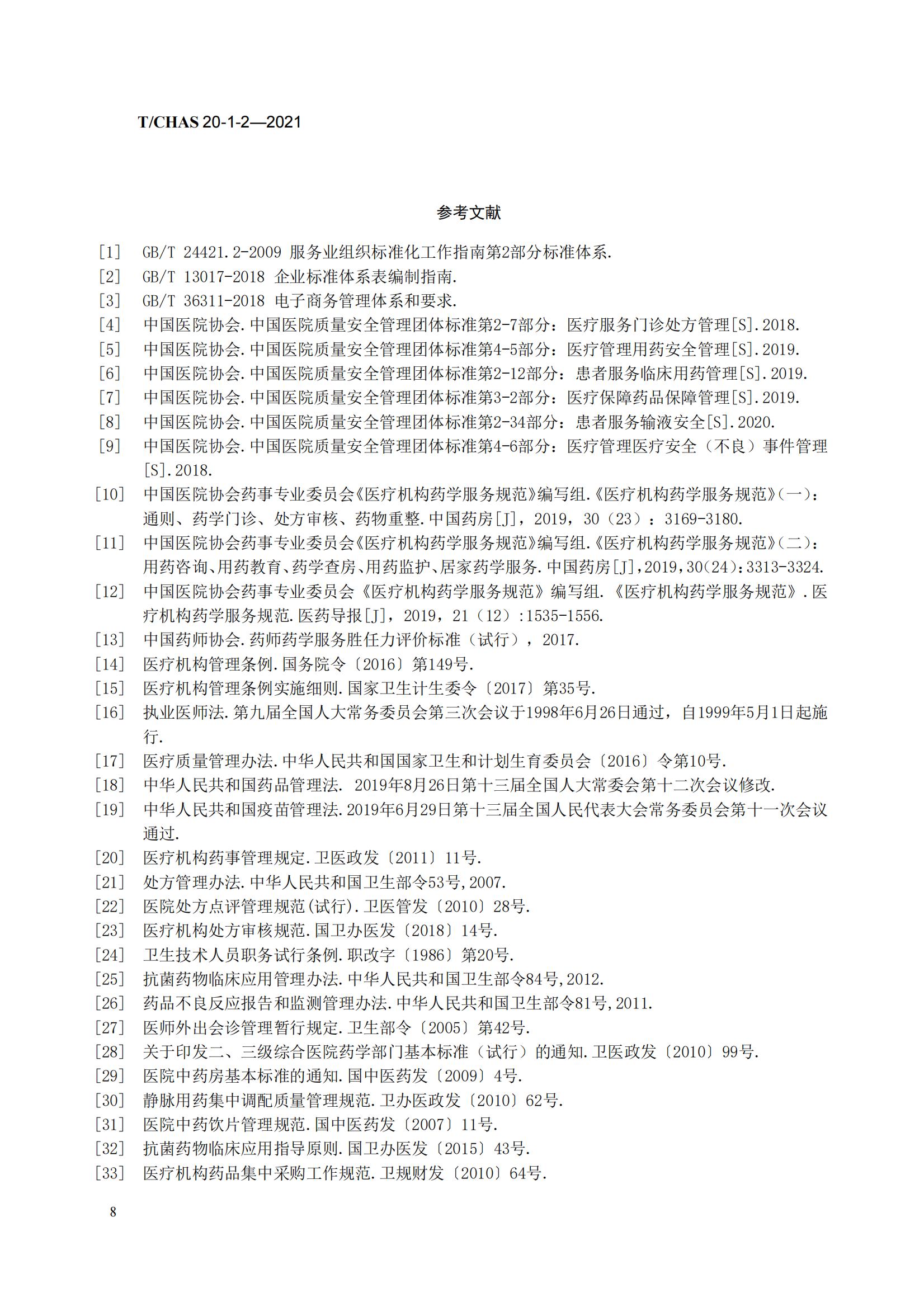 T/CHAS 20-1-2—2021

参考文献

[1] GB/T 24421.2-2009 服务业组织标准化工作指南第2部分标准体系.
[2] GB/T 13017-2018 企业标准体系表编制指南.
[3] GB/T 36311-2018 电子商务管理体系和要求.
[4] 中国医院协会.中国医院质量安全管理团体标准第2-7部分：医疗服务门诊处方管理[S].2018.
[5] 中国医院协会.中国医院质量安全管理团体标准第4-5部分：医疗管理用药安全管理[S].2019.
[6] 中国医院协会.中国医院质量安全管理团体标准第2-12部分：患者服务临床用药管理[S].2019.
[7] 中国医院协会.中国医院质量安全管理团体标准第3-2部分：医疗保障药品保障管理[S].2019.
[8] 中国医院协会.中国医院质量安全管理团体标准第2-34部分：患者服务输液安全[S].2020.
[9] 中国医院协会.中国医院质量安全管理团体标准第4-6部分：医疗管理医疗安全（不良）事件管理[S].2018.
[10] 中国医院协会药事专业委员会《医疗机构药学服务规范》编写组.《医疗机构药学服务规范》(一)：通则、药学门诊、处方审核、药物重整.中国药房[J]，2019，30（23）：3169-3180.
[11] 中国医院协会药事专业委员会《医疗机构药学服务规范》编写组.《医疗机构药学服务规范》(二)：用药咨询、用药教育、药学查房、用药监护、居家药学服务.中国药房[J]，2019，30(24)：3313-3324.
[12] 中国医院协会药事专业委员会《医疗机构药学服务规范》编写组.《医疗机构药学服务规范》.医疗机构药学服务规范.医药导报[J]，2019，21（12）:1535-1556.
[13] 中国药师协会.药师药学服务胜任力评价标准（试行），2017.
[14] 医疗机构管理条例.国务院令〔2016〕第149号.
[15] 医疗机构管理条例实施细则.国家卫生计生委令〔2017〕第35号.
[16] 执业医师法.第九届全国人大常务委员会第三次会议于1998年6月26日通过，自1999年5月1日起施行.
[17] 医疗质量管理办法.中华人民共和国国家卫生和计划生育委员会〔2016〕令第10号.
[18] 中华人民共和国药品管理法. 2019年8月26日第十三届全国人大常委会第十二次会议修改.
[19] 中华人民共和国疫苗管理法.2019年6月29日第十三届全国人民代表大会常务委员会第十一次会议通过.
[20] 医疗机构药事管理规定.卫医政发〔2011〕11号.
[21] 处方管理办法.中华人民共和国卫生部令53号,2007.
[22] 医院处方点评管理规范(试行).卫医管发〔2010〕28号.
[23] 医疗机构处方审核规范.国卫办医发〔2018〕14号.
[24] 卫生技术人员职务试行条例.职改字〔1986〕第20号.
[25] 抗菌药物临床应用管理办法.中华人民共和国卫生部令84号,2012.
[26] 药品不良反应报告和监测管理办法.中华人民共和国卫生部令81号,2011.
[27] 医师外出会诊管理暂行规定.卫生部令〔2005〕第42号.
[28] 关于印发二、三级综合医院药学部门基本标准（试行）的通知.卫医政发〔2010〕99号.
[29] 医院中药房基本标准的通知.国中医药发〔2009〕4号.
[30] 静脉用药集中调配质量管理规范.卫办医政发〔2010〕62号.
[31] 医院中药饮片管理规范.国中医药发〔2007〕11号.
[32] 抗菌药物临床应用指导原则.国卫办医发〔2015〕43号.
[33] 医疗机构药品集中采购工作规范.卫规财发〔2010〕64号.

8